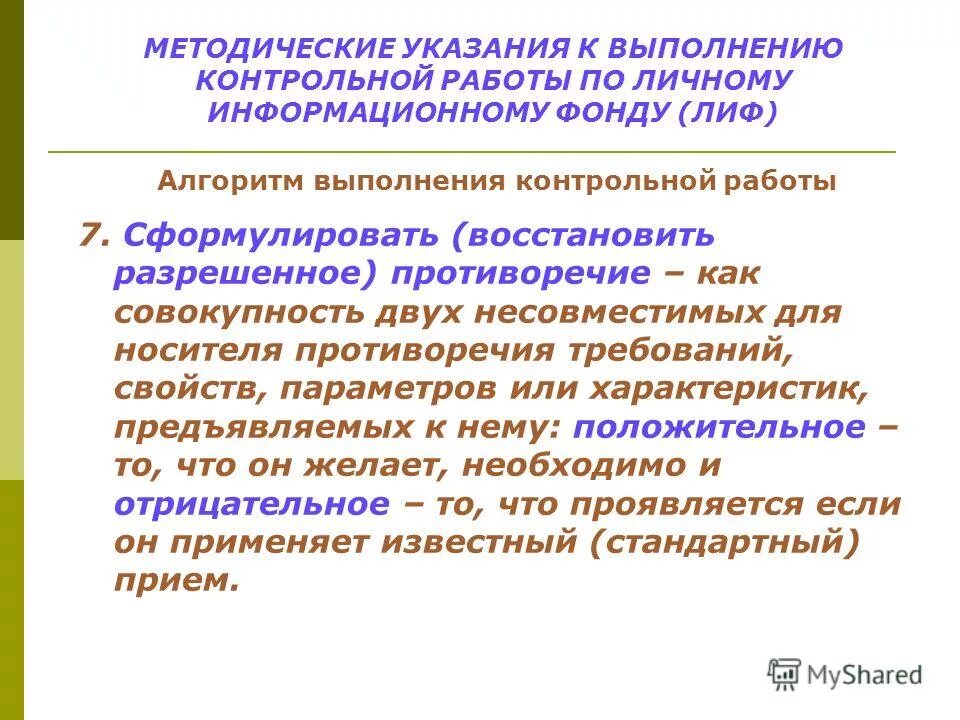 МЕТОДИЧЕСКИЕ УКАЗАНИЯ К ВЫПОЛНЕНИЮ КОНТРОЛЬНОЙ РАБОТЫ ПО ЛИЧНОМУ ИНФОРМАЦИОННОМУ ФОНДУ (ЛИФ)

Алгоритм выполнения контрольной работы

7. Сформулировать (восстановить разрешенное) противоречие – как совокупность двух несовместимых для носителя противоречия требований, свойств, параметров или характеристик, предъявляемых к нему: положительное – то, что он желает, необходимо и отрицательное – то, что проявляется если он применяет известный (стандартный) прием.

MyShared